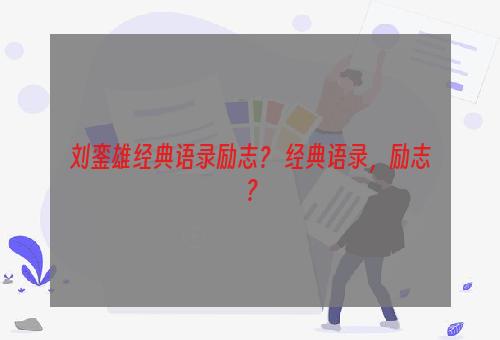 刘銮雄经典语录励志？经典语录，励志？